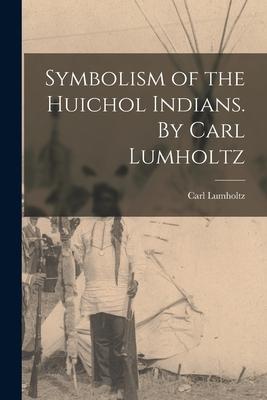 Symbolism of the Huichol Indians. By Carl Lumholtz

Carl Lumholtz